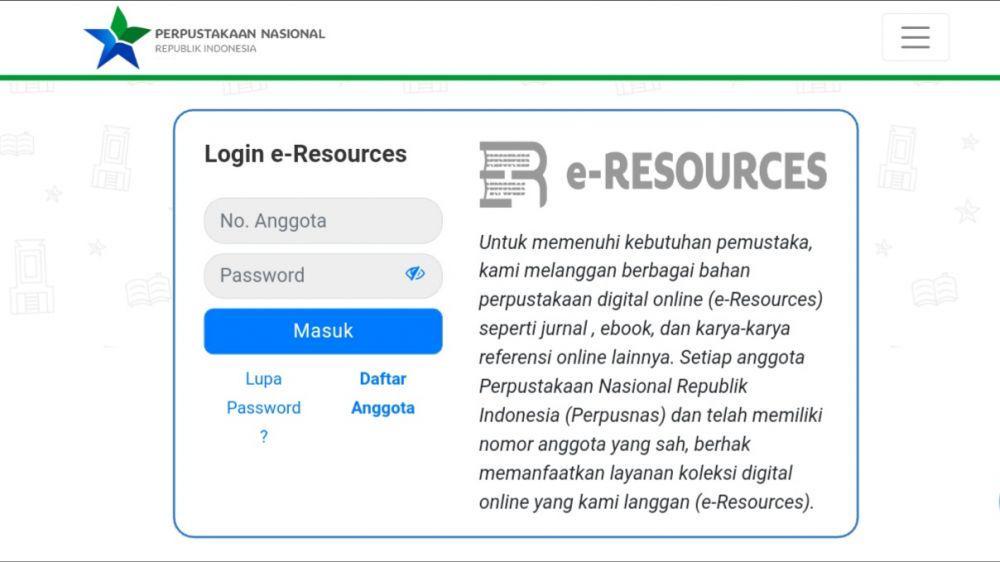 PERPUSTAKAAN NASIONAL
REPUBLIK INDONESIA

Login e-Resources

No. Anggota

Password

Masuk

Lupa Password ?

Daftar Anggota

e-RESOURCES

Untuk memenuhi kebutuhan pemustaka, kami melanggan berbagai bahan perpustakaan digital online (e-Resources) seperti jurnal , ebook, dan karya-karya referensi online lainnya. Setiap anggota Perpustakaan Nasional Republik Indonesia (Perpusnas) dan telah memiliki nomor anggota yang sah, berhak memanfaatkan layanan koleksi digital online yang kami langgan (e-Resources).